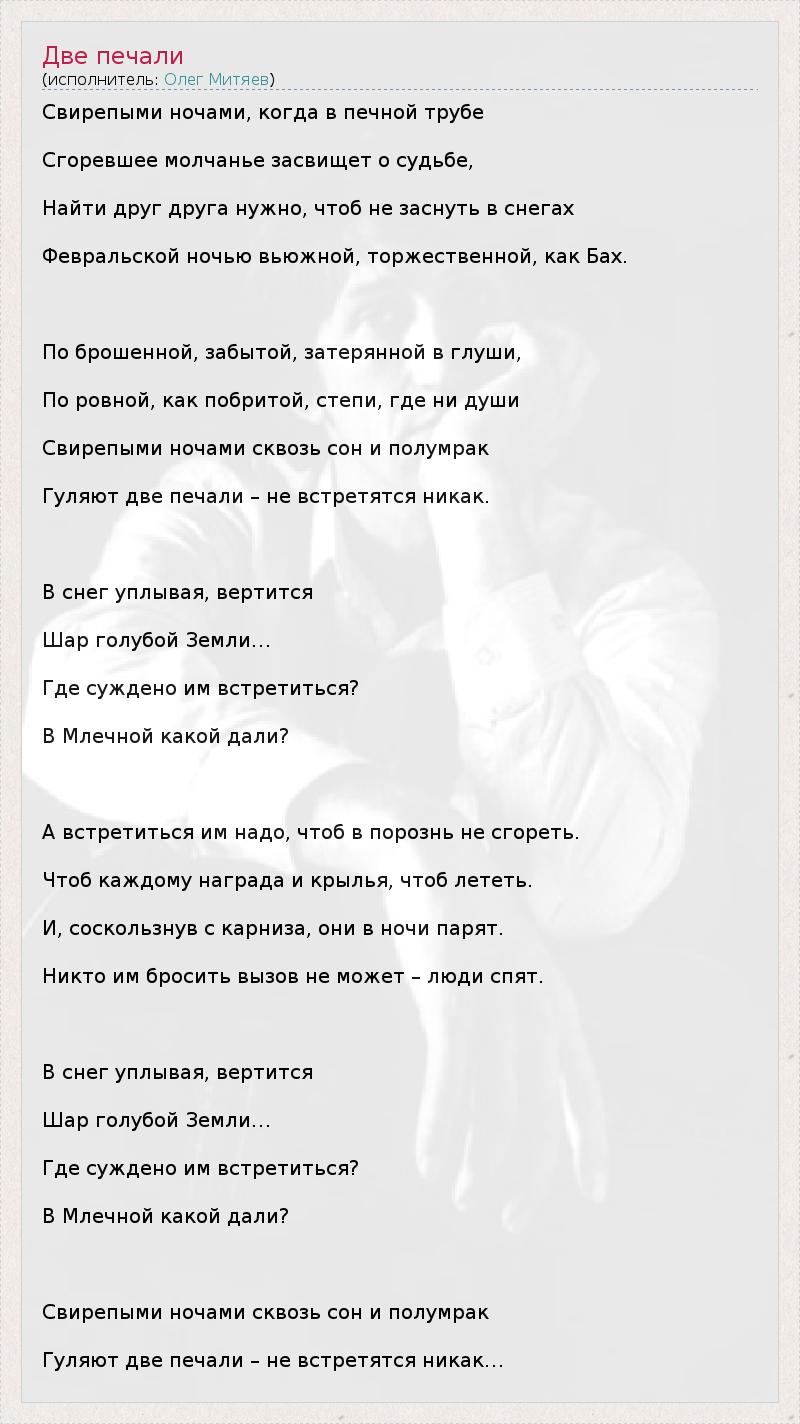 Две печали
(исполнитель: Олег Митяев)

Свирепыми ночами, когда в печной трубе

Сгоревшее молчанье засвищет о судьбе,

Найти друг друга нужно, чтоб не заснуть в снегах

Февральской ночью вьюжной, торжественной, как Бах.

По брошенной, забытой, затерянной в глуши,

По ровной, как побритой, степи, где ни души

Свирепыми ночами сквозь сон и полумрак

Гуляют две печали – не встретятся никак.

В снег уплывая, вертится

Шар голубой Земли...

Где суждено им встретиться?

В Млечной какой дали?

А встретиться им надо, чтоб в порознь не сгореть.

Чтоб каждому награда и крылья, чтоб лететь.

И, соскользнув с карниза, они в ночи парят.

Никто им бросить вызов не может – люди спят.

В снег уплывая, вертится

Шар голубой Земли...

Где суждено им встретиться?

В Млечной какой дали?

Свирепыми ночами сквозь сон и полумрак

Гуляют две печали – не встретятся никак...